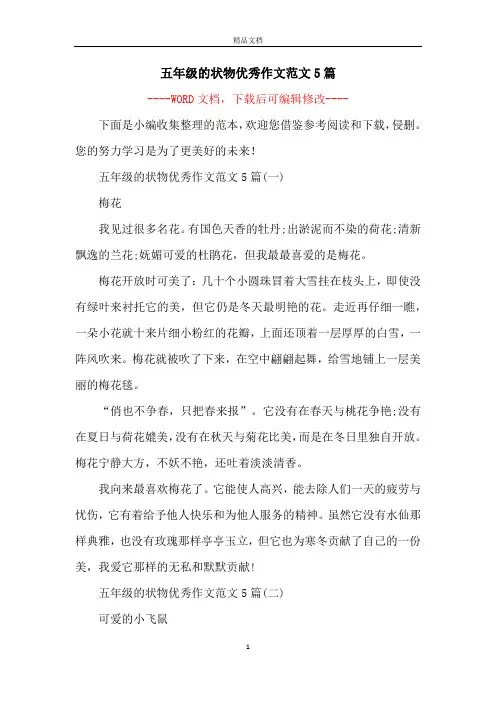 精品文档

五年级的状物优秀作文范文5篇

----WORD文档，下载后可编辑修改----

下面是小编收集整理的范本，欢迎您借鉴参考阅读和下载，侵删。您的努力学习是为了更美好的未来！

五年级的状物优秀作文范文5篇(一)

梅花

我见过很多名花。有国色天香的牡丹;出淤泥而不染的荷花;清新飘逸的兰花;妩媚可爱的杜鹃花，但我最最喜爱的是梅花。

梅花开放时可美了：几十个小圆珠冒着大雪挂在枝头上，即使没有绿叶来衬托它的美，但它仍是冬天最明艳的花。走近再仔细一瞧，一朵小花就十来片细小粉红的花瓣，上面还顶着一层厚厚的白雪，一阵风吹来。梅花就被吹了下来，在空中翩翩起舞，给雪地铺上一层美丽的梅花毯。

“俏也不争春，只把春来报”。它没有在春天与桃花争艳;没有在夏日与荷花媲美，没有在秋天与菊花比美，而是在冬日里独自开放。梅花宁静大方，不妖不艳，还吐着淡淡清香。

我向来最喜欢梅花了。它能使人高兴，能去除人们一天的疲劳与忧伤，它有着给予他人快乐和为他人服务的精神。虽然它没有水仙那样典雅，也没有玫瑰那样亭亭玉立，但它也为寒冬贡献了自己的一份美，我爱它那样的无私和默默贡献!

五年级的状物优秀作文范文5篇(二)

可爱的小飞鼠

1